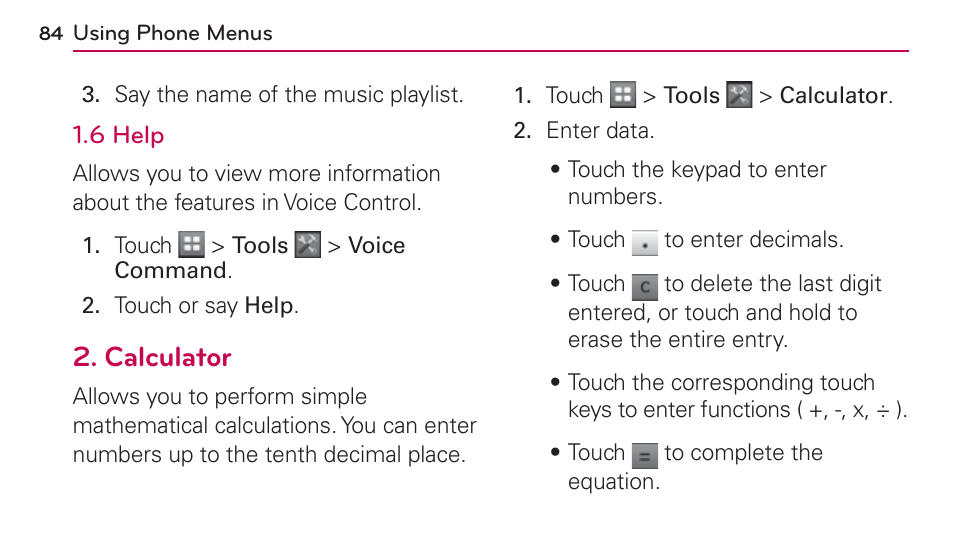 84 Using Phone Menus

3. Say the name of the music playlist.

1.6 Help

Allows you to view more information about the features in Voice Control.

1. Touch > Tools > Voice Command.

2. Touch or say Help.

2. Calculator

Allows you to perform simple mathematical calculations. You can enter numbers up to the tenth decimal place.

1. Touch > Tools > Calculator.

2. Enter data.

• Touch the keypad to enter numbers.

• Touch . to enter decimals.

• Touch C to delete the last digit entered, or touch and hold to erase the entire entry.

• Touch the corresponding touch keys to enter functions ( +, -, x, ÷ ).

• Touch = to complete the equation.